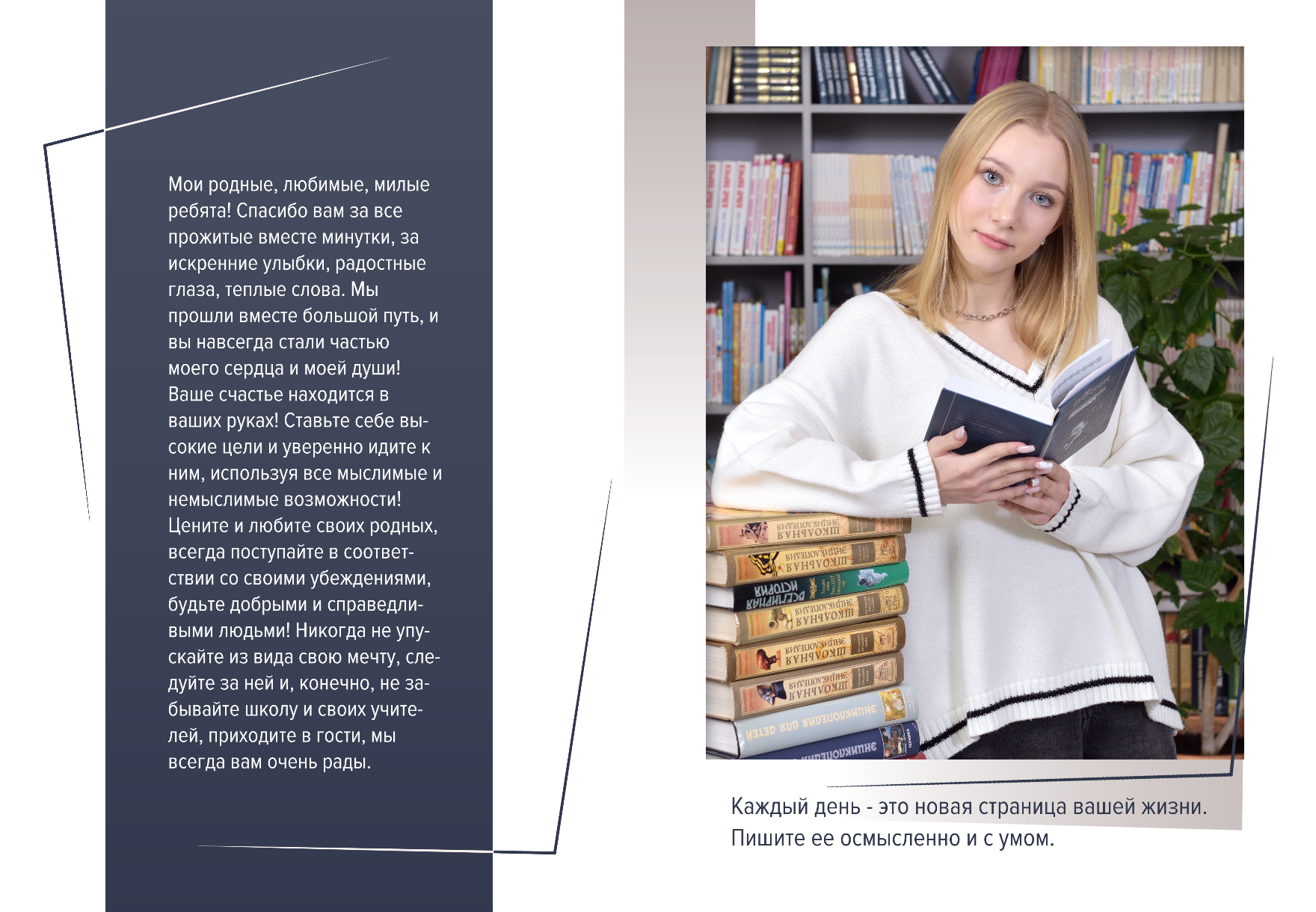 Мои родные, любимые, милые ребята! Спасибо вам за все прожитые вместе минутки, за искренние улыбки, радостные глаза, теплые слова. Мы прошли вместе большой путь, и вы навсегда стали частью моего сердца и моей души! Ваше счастье находится в ваших руках! Ставьте себе высокие цели и уверенно идите к ним, используя все мыслимые и немыслимые возможности! Цените и любите своих родных, всегда поступайте в соответствии со своими убеждениями, будьте добрыми и справедливыми людьми! Никогда не упускайте из вида свою мечту, следуйте за ней и, конечно, не забывайте школу и своих учителей, приходите в гости, мы всегда вам очень рады.

ШКОЛЬНАЯ ЭНЦИКЛОПЕДИЯ

ШКОЛЬНАЯ ЭНЦИКЛОПЕДИЯ

ВСЕМИРНАЯ ИСТОРИЯ

ШКОЛЬНАЯ ЭНЦИКЛОПЕДИЯ

ШКОЛЬНАЯ ЭНЦИКЛОПЕДИЯ

ШКОЛЬНАЯ ЭНЦИКЛОПЕДИЯ

ЭНЦИКЛОПЕДИЯ ДЛЯ ДЕТЕЙ

ЭНЦИКЛОПЕДИЯ

Каждый день - это новая страница вашей жизни. Пишите ее осмысленно и с умом.